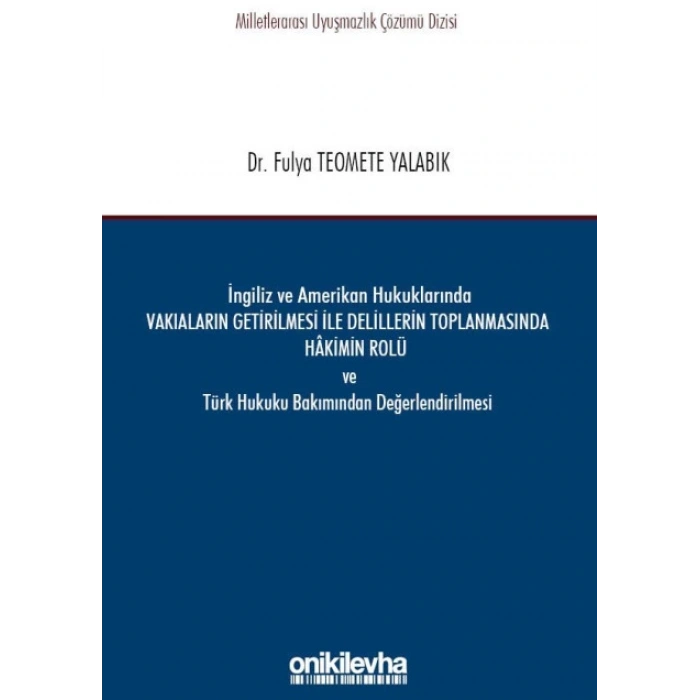 Milletlerarası Uyuşmazlık Çözümü Dizisi

Dr. Fulya TEOMETE YALABIK

İngiliz ve Amerikan Hukuklarında
VAKIALARIN GETİRİLMESİ İLE DELİLLERİN TOPLANMASINDA
HÂKİMİN ROLÜ
ve
Türk Hukuku Bakımından Değerlendirilmesi

onikilevha